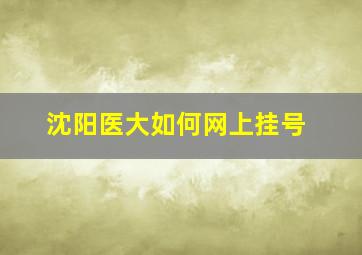 沈阳医大如何网上挂号